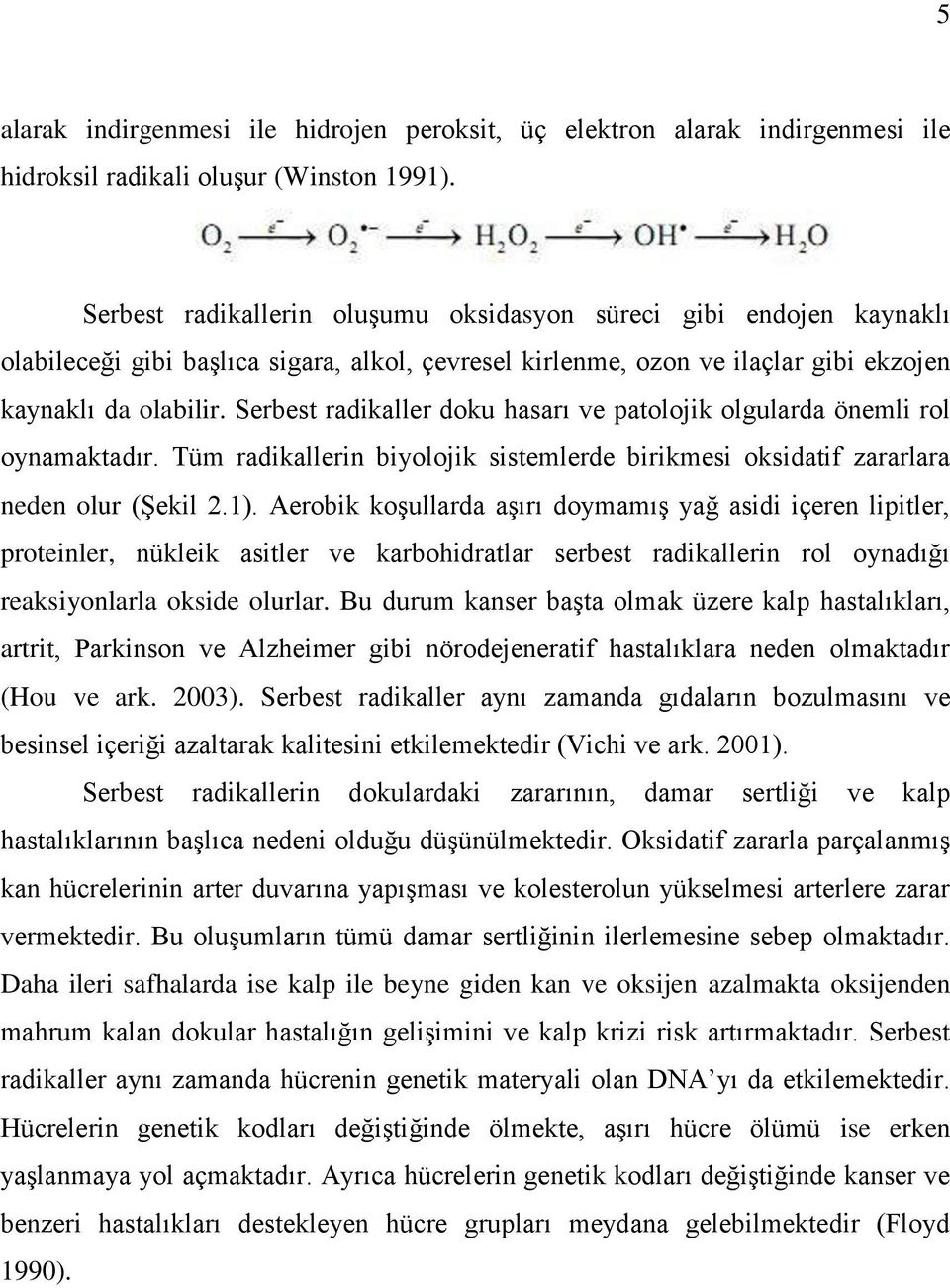 5

alarak indirgenmesi ile hidrojen peroksit, üç elektron alarak indirgenmesi ile hidroksil radikali oluşur (Winston 1991).

$O_2 \xrightarrow{e^-} O_2^{\bullet -} \xrightarrow{e^-} H_2O_2 \xrightarrow{e^-} OH^{\bullet} \xrightarrow{e^-} H_2O$

Serbest radikallerin oluşumu oksidasyon süreci gibi endojen kaynaklı olabileceği gibi başlıca sigara, alkol, çevresel kirlenme, ozon ve ilaçlar gibi ekzojen kaynaklı da olabilir. Serbest radikaller doku hasarı ve patolojik olgularda önemli rol oynamaktadır. Tüm radikallerin biyolojik sistemlerde birikmesi oksidatif zararlara neden olur (Şekil 2.1). Aerobik koşullarda aşırı doymamış yağ asidi içeren lipitler, proteinler, nükleik asitler ve karbohidratlar serbest radikallerin rol oynadığı reaksiyonlarla okside olurlar. Bu durum kanser başta olmak üzere kalp hastalıkları, artrit, Parkinson ve Alzheimer gibi nörodejeneratif hastalıklara neden olmaktadır (Hou ve ark. 2003). Serbest radikaller aynı zamanda gıdaların bozulmasını ve besinsel içeriği azaltarak kalitesini etkilemektedir (Vichi ve ark. 2001).

Serbest radikallerin dokulardaki zararının, damar sertliği ve kalp hastalıklarının başlıca nedeni olduğu düşünülmektedir. Oksidatif zararla parçalanmış kan hücrelerinin arter duvarına yapışması ve kolesterolun yükselmesi arterlere zarar vermektedir. Bu oluşumların tümü damar sertliğinin ilerlemesine sebep olmaktadır. Daha ileri safhalarda ise kalp ile beyne giden kan ve oksijen azalmakta oksijenden mahrum kalan dokular hastalığın gelişimini ve kalp krizi risk artırmaktadır. Serbest radikaller aynı zamanda hücrenin genetik materyali olan DNA'yı da etkilemektedir. Hücrelerin genetik kodları değiştiğinde ölmekte, aşırı hücre ölümü ise erken yaşlanmaya yol açmaktadır. Ayrıca hücrelerin genetik kodları değiştiğinde kanser ve benzeri hastalıkları destekleyen hücre grupları meydana gelebilmektedir (Floyd 1990).